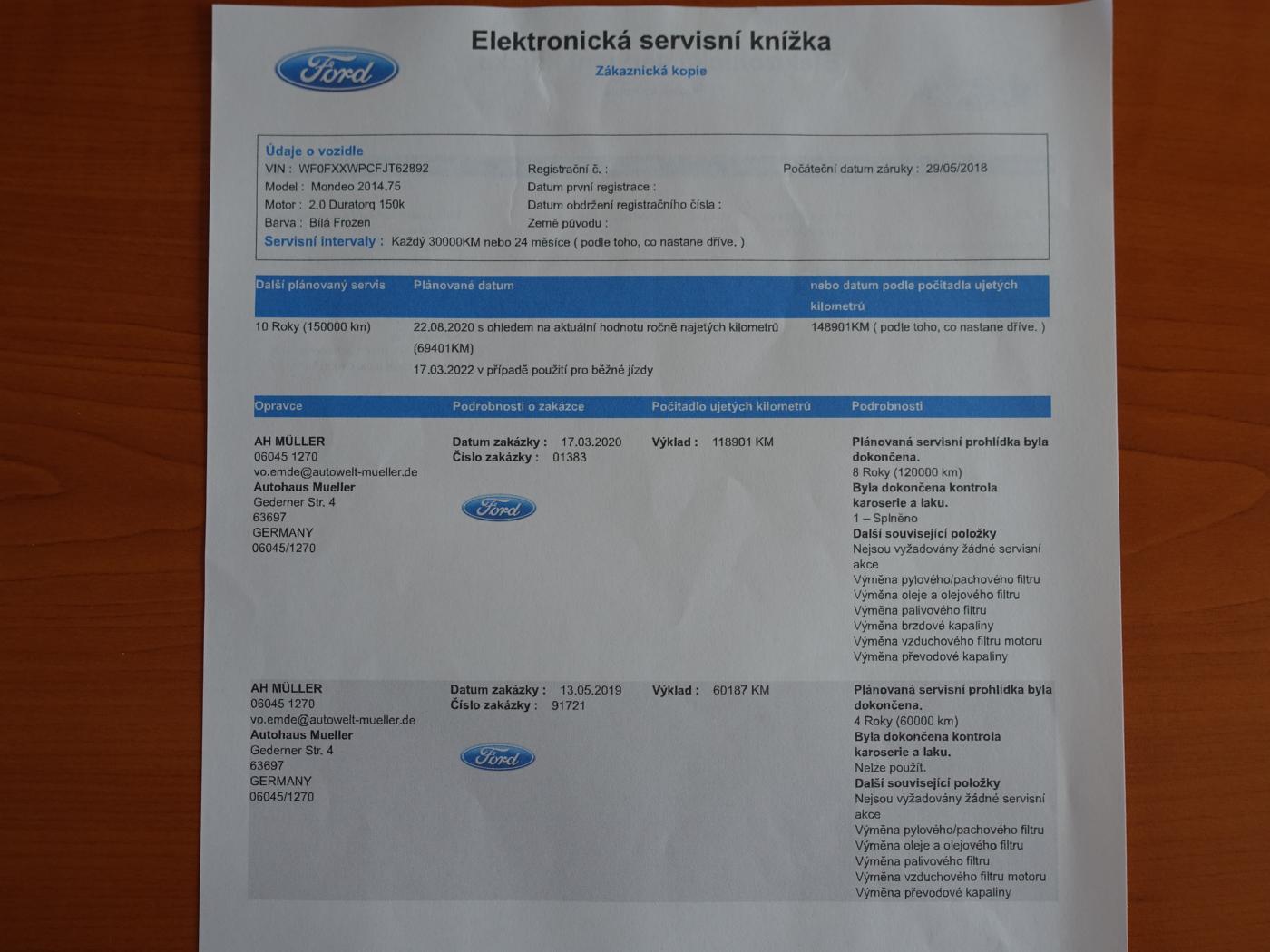 Ford

Elektronická servisní knížka

Zákaznická kopie

Údaje o vozidle
VIN : WF0FXXWPCFJT62892
Model : Mondeo 2014.75
Motor : 2.0 Duratorq 150k
Barva : Bílá Frozen
Registrační č. :
Datum první registrace :
Datum obdržení registračního čísla :
Země původu :
Počáteční datum záruky : 29/05/2018
Servisní intervaly : Každý 30000KM nebo 24 měsíce ( podle toho, co nastane dříve. )

| Další plánovaný servis | Plánované datum | nebo datum podle počitadla ujetých kilometrů |
|---|---|---|
| 10 Roky (150000 km) | 22.08.2020 s ohledem na aktuální hodnotu ročně najetých kilometrů (69401KM) 17.03.2022 v případě použití pro běžné jízdy | 148901KM ( podle toho, co nastane dříve. ) |

| Opravce | Podrobnosti o zakázce | Počitadlo ujetých kilometrů | Podrobnosti |
|---|---|---|---|
| AH MÜLLER 06045 1270 vo.emde@autowelt-mueller.de Autohaus Mueller Gederner Str. 4 63697 GERMANY 06045/1270 | Datum zakázky : 17.03.2020 Číslo zakázky : 01383 Ford | Výklad : 118901 KM | Plánovaná servisní prohlídka byla dokončena. 8 Roky (120000 km) Byla dokončena kontrola karoserie a laku. 1 – Splněno Další související položky Nejsou vyžadovány žádné servisní akce Výměna pylového/pachového filtru Výměna oleje a olejového filtru Výměna palivového filtru Výměna brzdové kapaliny Výměna vzduchového filtru motoru Výměna převodové kapaliny |
| AH MÜLLER 06045 1270 vo.emde@autowelt-mueller.de Autohaus Mueller Gederner Str. 4 63697 GERMANY 06045/1270 | Datum zakázky : 13.05.2019 Číslo zakázky : 91721 Ford | Výklad : 60187 KM | Plánovaná servisní prohlídka byla dokončena. 4 Roky (60000 km) Byla dokončena kontrola karoserie a laku. Nelze použít. Další související položky Nejsou vyžadovány žádné servisní akce Výměna pylového/pachového filtru Výměna oleje a olejového filtru Výměna palivového filtru Výměna vzduchového filtru motoru Výměna převodové kapaliny |